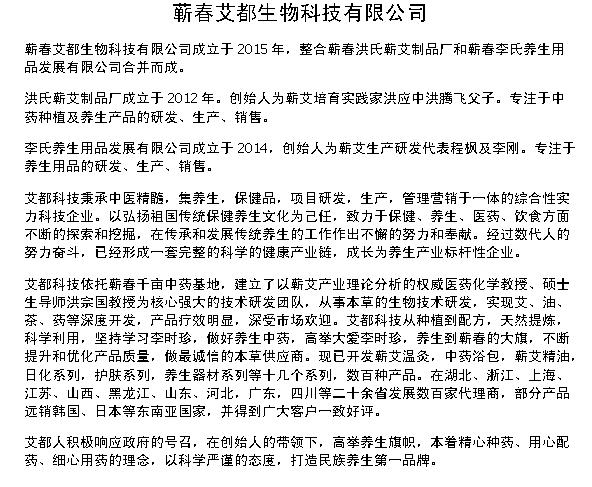 蕲春艾都生物科技有限公司

蕲春艾都生物科技有限公司成立于 2015 年，整合蕲春洪氏蕲艾制品厂和蕲春李氏养生用品发展有限公司合并而成。

洪氏蕲艾制品厂成立于 2012 年。创始人为蕲艾培育实践家洪应中洪腾飞父子。专注于中药种植及养生产品的研发、生产、销售。

李氏养生用品发展有限公司成立于 2014，创始人为蕲艾生产研发代表程枫及李刚。专注于养生用品的研发、生产、销售。

艾都科技秉承中医精髓，集养生，保健品，项目研发，生产，管理营销于一体的综合性实力科技企业。以弘扬祖国传统保健养生文化为己任，致力于保健、养生、医药、饮食方面不断的探索和挖掘，在传承和发展传统养生的工作作出不懈的努力和奉献。经过数代人的努力奋斗，已经形成一套完整的科学的健康产业链，成长为养生产业标杆性企业。

艾都科技依托蕲春千亩中药基地，建立了以蕲艾产业理论分析的权威医药化学教授、硕士生导师洪宗国教授为核心强大的技术研发团队，从事本草的生物技术研发，实现艾、油、茶、药等深度开发，产品疗效明显，深受市场欢迎。艾都科技从种植到配方，天然提炼，科学利用，坚持学习李时珍，做好养生中药，高举大爱李时珍，养生到蕲春的大旗，不断提升和优化产品质量，做最诚信的本草供应商。现已开发蕲艾温灸，中药浴包，蕲艾精油，日化系列，护肤系列，养生器材系列等十几个系列，数百种产品。在湖北、浙江、上海、江苏、山西、黑龙江、山东、河北，广东，四川等二十余省发展数百家代理商，部分产品远销韩国、日本等东南亚国家，并得到广大客户一致好评。

艾都人积极响应政府的号召，在创始人的带领下，高举养生旗帜，本着精心种药、用心配药、细心用药的理念，以科学严谨的态度，打造民族养生第一品牌。